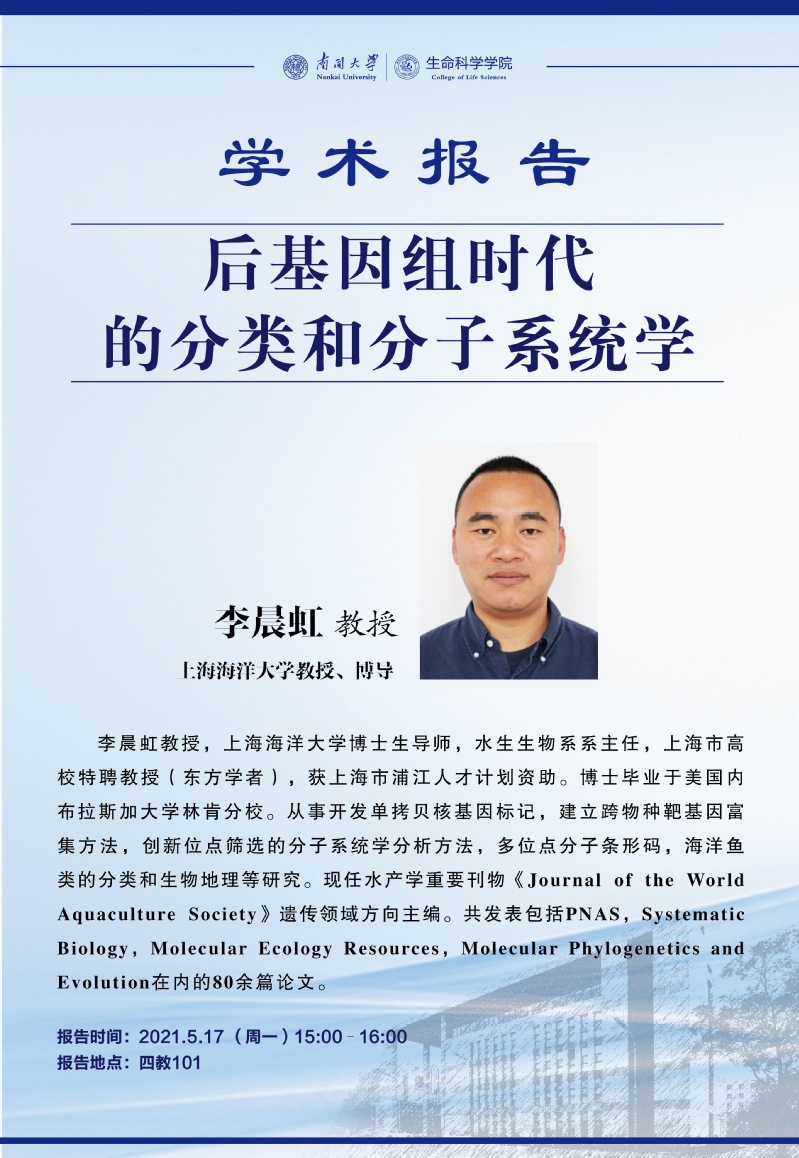 南开大学
Nankai University
生命科学学院
College of Life Sciences

学术报告

后基因组时代
的分类和分子系统学

李晨虹 教授
上海海洋大学教授、博导

李晨虹教授，上海海洋大学博士生导师，水生生物系系主任，上海市高校特聘教授（东方学者），获上海市浦江人才计划资助。博士毕业于美国内布拉斯加大学林肯分校。从事开发单拷贝核基因标记，建立跨物种靶基因富集方法，创新位点筛选的分子系统学分析方法，多位点分子条形码，海洋鱼类的分类和生物地理等研究。现任水产学重要刊物《Journal of the World Aquaculture Society》遗传领域方向主编。共发表包括PNAS，Systematic Biology，Molecular Ecology Resources，Molecular Phylogenetics and Evolution在内的80余篇论文。

报告时间：2021.5.17（周一）15:00 - 16:00
报告地点：四教101